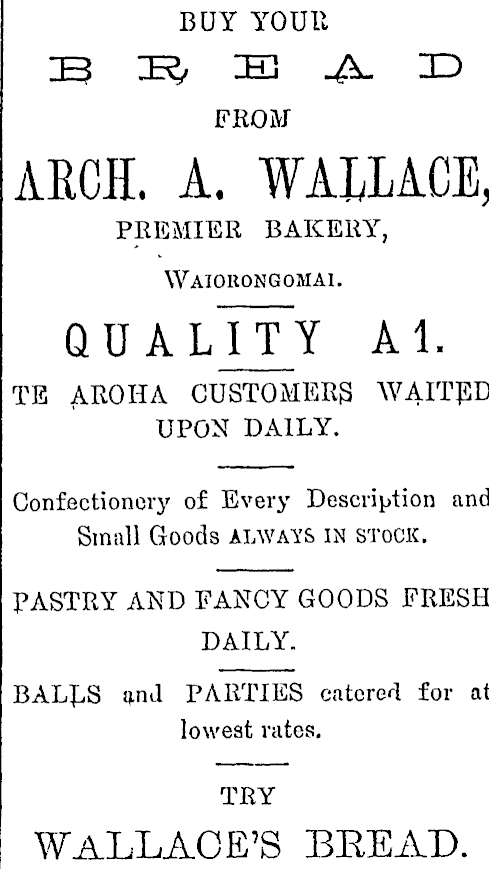 BUY YOUR

BREAD

FROM

ARCH. A. WALLACE,

PREMIER BAKERY,

WAIORONGOMAI.

QUALITY A1.

TE AROHA CUSTOMERS WAITED UPON DAILY.

Confectionery of Every Description and Small Goods ALWAYS IN STOCK.

PASTRY AND FANCY GOODS FRESH DAILY.

BALLS and PARTIES catered for at lowest rates.

TRY

WALLACE'S BREAD.